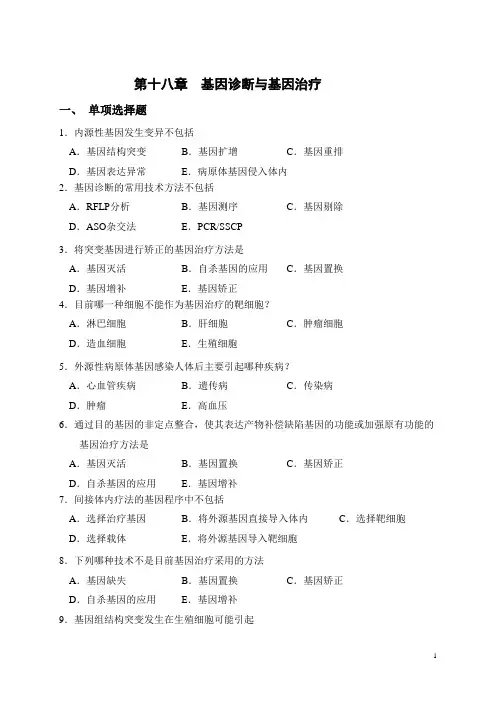 第十八章　基因诊断与基因治疗

一、　单项选择题

1．内源性基因发生变异不包括

A．基因结构突变　　B．基因扩增　　C．基因重排

D．基因表达异常　　E．病原体基因侵入体内

2．基因诊断的常用技术方法不包括

A．RFLP分析　　B．基因测序　　C．基因剔除

D．ASO杂交法　　E．PCR/SSCP

3．将突变基因进行矫正的基因治疗方法是

A．基因灭活　　B．自杀基因的应用　　C．基因置换

D．基因增补　　E．基因矫正

4．目前哪一种细胞不能作为基因治疗的靶细胞？

A．淋巴细胞　　B．肝细胞　　C．肿瘤细胞

D．造血细胞　　E．生殖细胞

5．外源性病原体基因感染人体后主要引起哪种疾病？

A．心血管疾病　　B．遗传病　　C．传染病

D．肿瘤　　E．高血压

6．通过目的基因的非定点整合，使其表达产物补偿缺陷基因的功能或加强原有功能的基因治疗方法是

A．基因灭活　　B．基因置换　　C．基因矫正

D．自杀基因的应用　　E．基因增补

7．间接体内疗法的基因程序中不包括

A．选择治疗基因　　B．将外源基因直接导入体内　　C．选择靶细胞

D．选择载体　　E．将外源基因导入靶细胞

8．下列哪种技术不是目前基因治疗采用的方法

A．基因缺失　　B．基因置换　　C．基因矫正

D．自杀基因的应用　　E．基因增补

9．基因组结构突变发生在生殖细胞可能引起

1